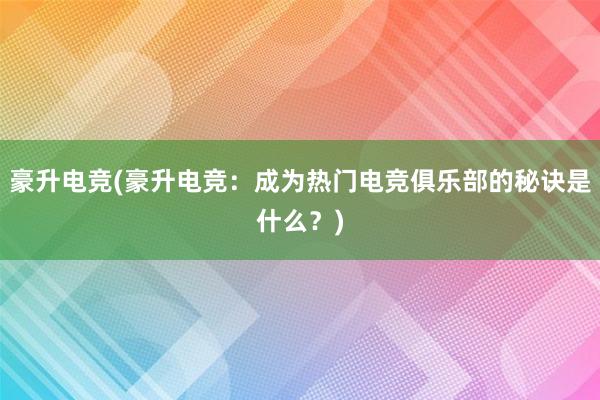 豪升电竞(豪升电竞：成为热门电竞俱乐部的秘诀是什么？)